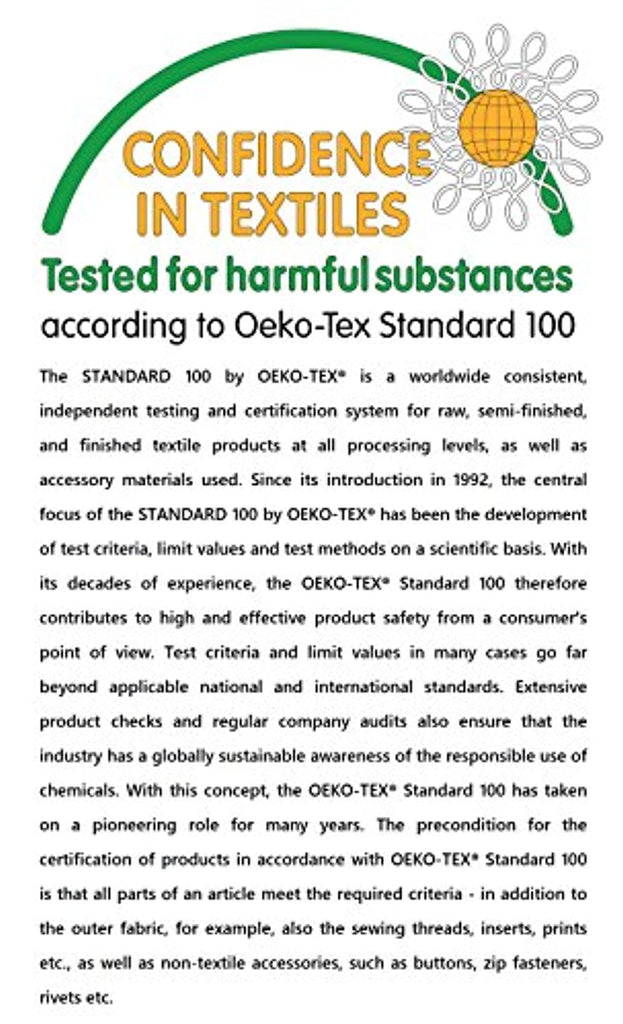 CONFIDENCE
IN TEXTILES

Tested for harmful substances
according to Oeko-Tex Standard 100

The STANDARD 100 by OEKO-TEX® is a worldwide consistent, independent testing and certification system for raw, semi-finished, and finished textile products at all processing levels, as well as accessory materials used. Since its introduction in 1992, the central focus of the STANDARD 100 by OEKO-TEX® has been the development of test criteria, limit values and test methods on a scientific basis. With its decades of experience, the OEKO-TEX® Standard 100 therefore contributes to high and effective product safety from a consumer's point of view. Test criteria and limit values in many cases go far beyond applicable national and international standards. Extensive product checks and regular company audits also ensure that the industry has a globally sustainable awareness of the responsible use of chemicals. With this concept, the OEKO-TEX® Standard 100 has taken on a pioneering role for many years. The precondition for the certification of products in accordance with OEKO-TEX® Standard 100 is that all parts of an article meet the required criteria - in addition to the outer fabric, for example, also the sewing threads, inserts, prints etc., as well as non-textile accessories, such as buttons, zip fasteners, rivets etc.